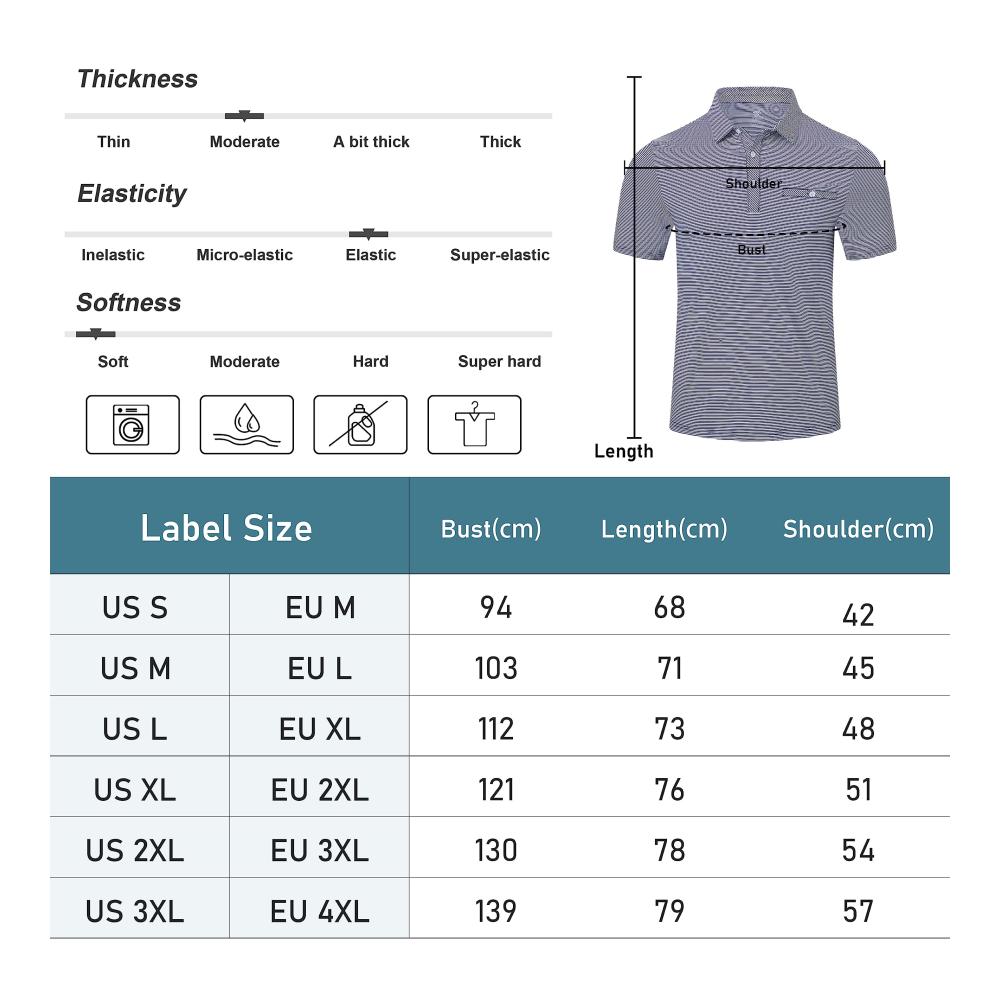 Thickness

Thin Moderate A bit thick Thick

Elasticity

Inelastic Micro-elastic Elastic Super-elastic

Softness

Soft Moderate Hard Super hard

Shoulder

Bust

Length

| Label Size | | Bust(cm) | Length(cm) | Shoulder(cm) |
|---|---|---|---|---|
| US S | EU M | 94 | 68 | 42 |
| US M | EU L | 103 | 71 | 45 |
| US L | EU XL | 112 | 73 | 48 |
| US XL | EU 2XL | 121 | 76 | 51 |
| US 2XL | EU 3XL | 130 | 78 | 54 |
| US 3XL | EU 4XL | 139 | 79 | 57 |